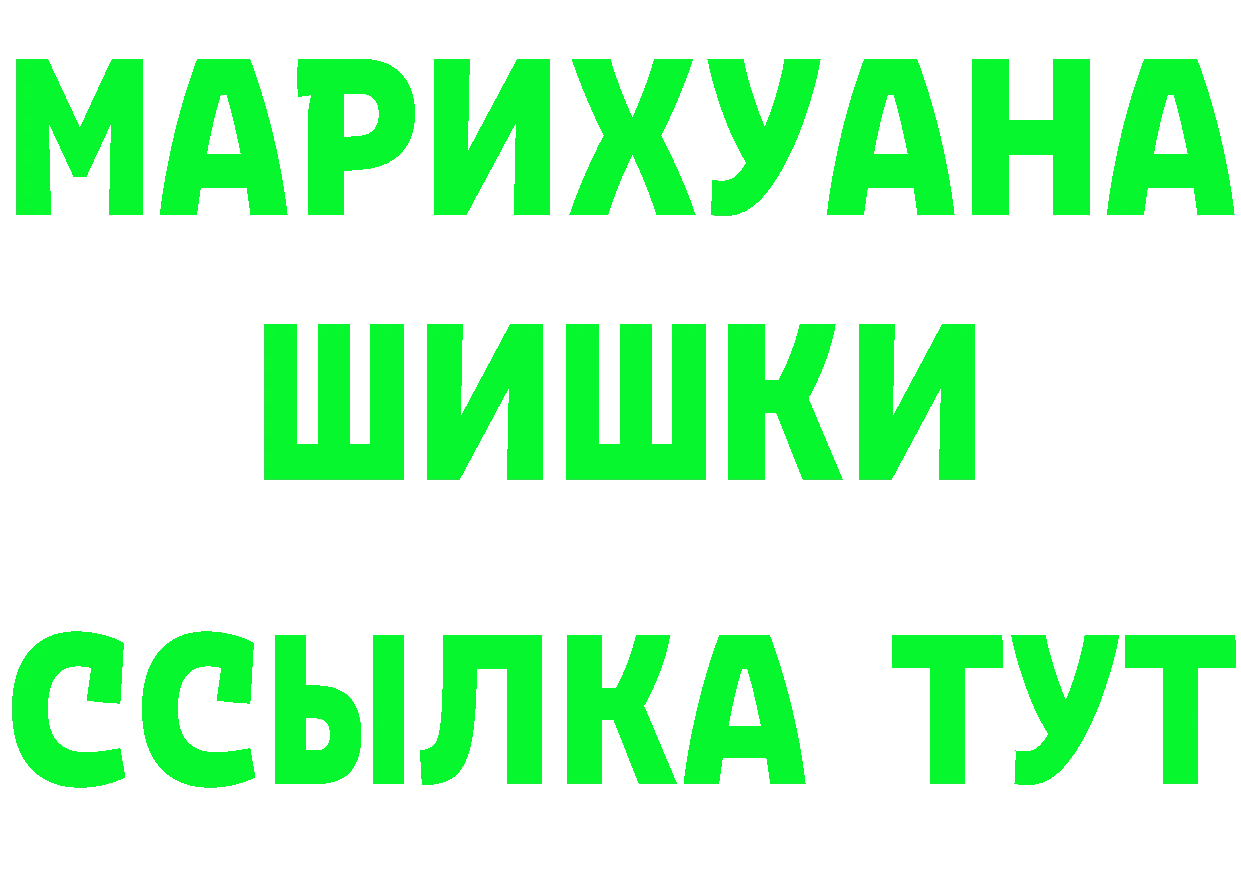 МАРИХУАНА
ШИШКИ
ССЫЛКА ТУТ